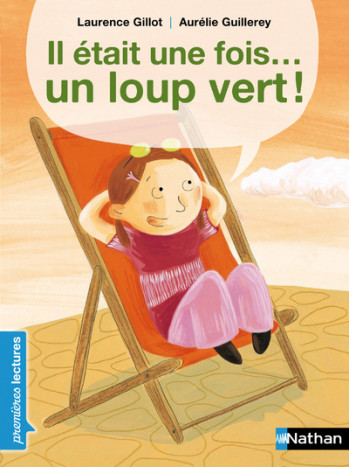 Laurence Gillot | Aurélie Guillerey

Il était une fois...
un loup vert !

premières lectures

Nathan